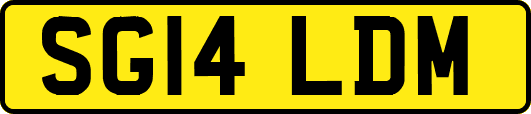 SG14 LDM